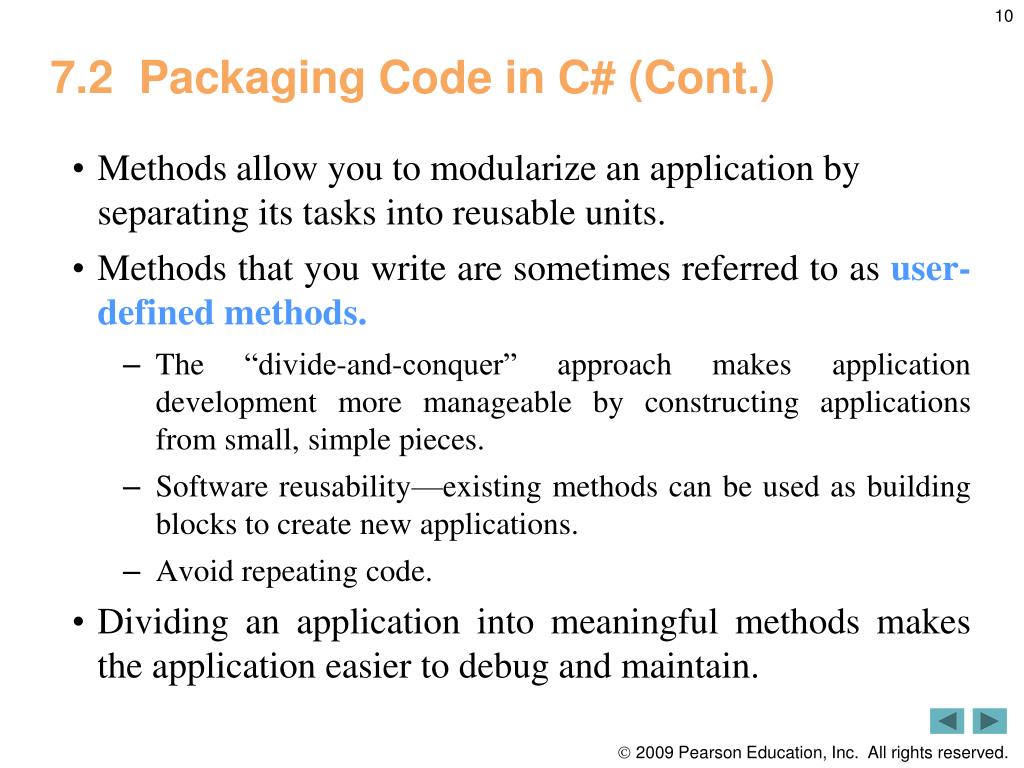 10

7.2 Packaging Code in C# (Cont.)

• Methods allow you to modularize an application by separating its tasks into reusable units.

• Methods that you write are sometimes referred to as user-defined methods.

– The “divide-and-conquer” approach makes application development more manageable by constructing applications from small, simple pieces.

– Software reusability—existing methods can be used as building blocks to create new applications.

– Avoid repeating code.

• Dividing an application into meaningful methods makes the application easier to debug and maintain.

© 2009 Pearson Education, Inc. All rights reserved.